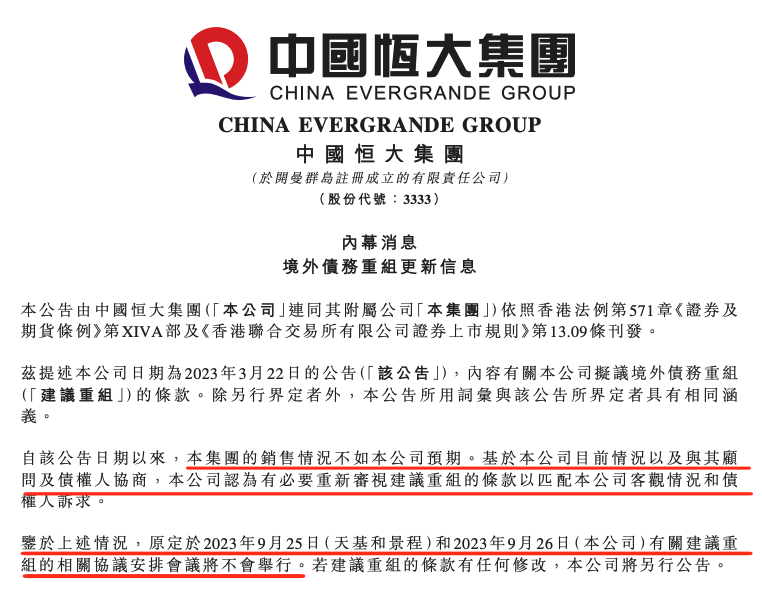 中國恒大集團
CHINA EVERGRANDE GROUP

CHINA EVERGRANDE GROUP
中國恒大集團
(於開曼群島註冊成立的有限責任公司)
(股份代號：3333)

內幕消息
境外債務重組更新信息

本公告由中國恒大集團(「本公司」連同其附屬公司「本集團」)依照香港法例第571章《證券及期貨條例》第XIVA部及《香港聯合交易所有限公司證券上市規則》第13.09條刊發。

茲提述本公司日期為2023年3月22日的公告(「該公告」)，內容有關本公司擬議境外債務重組(「建議重組」)的條款。除另行界定者外，本公告所用詞彙與該公告所界定者具有相同涵義。

自該公告日期以來，本集團的銷售情況不如本公司預期。基於本公司目前情況以及與其顧問及債權人協商，本公司認為有必要重新審視建議重組的條款以匹配本公司客觀情況和債權人訴求。

鑒於上述情況，原定於2023年9月25日(天基和景程)和2023年9月26日(本公司)有關建議重組的相關協議安排會議將不會舉行。若建議重組的條款有任何修改，本公司將另行公告。